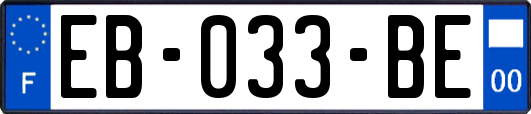 F

EB-033-BE

00